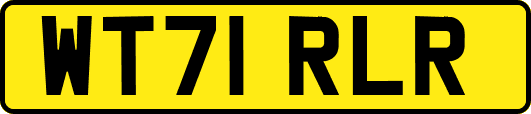 WT71 RLR